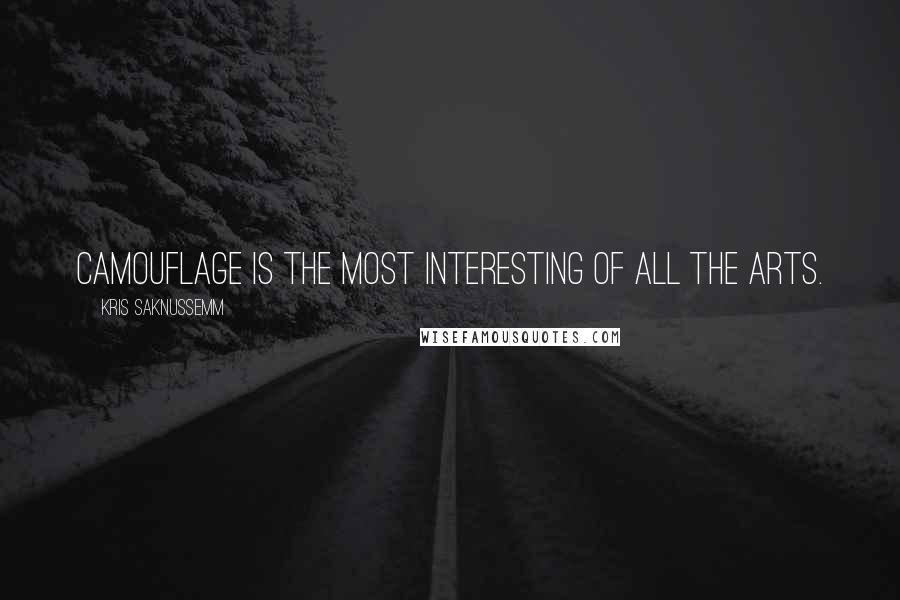 CAMOUFLAGE IS THE MOST INTERESTING OF ALL THE ARTS.

KRIS SAKNUSSEMM

WISEFAMOUSQUOTES.COM